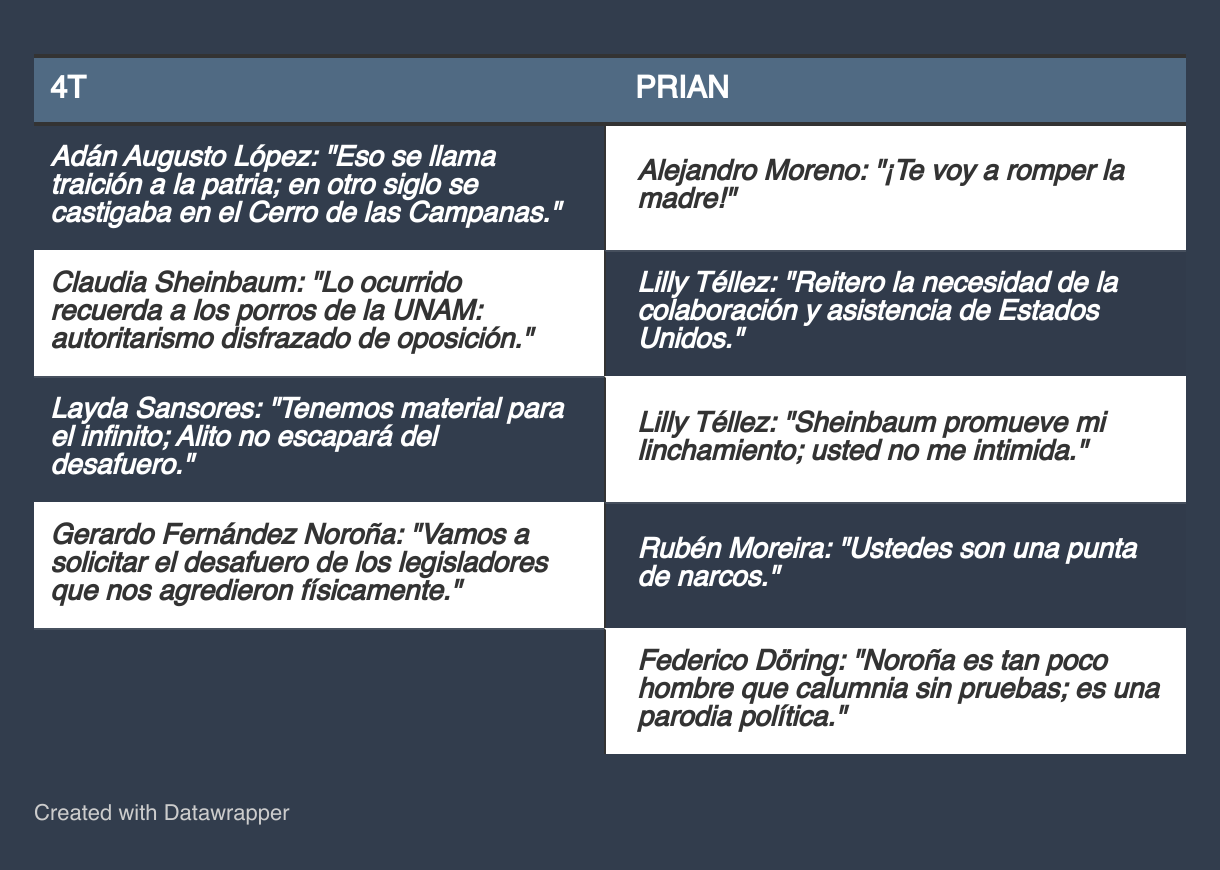 | 4T | PRIAN |
|---|---|
| Adán Augusto López: "Eso se llama traición a la patria; en otro siglo se castigaba en el Cerro de las Campanas." | Alejandro Moreno: "¡Te voy a romper la madre!" |
| Claudia Sheinbaum: "Lo ocurrido recuerda a los porros de la UNAM: autoritarismo disfrazado de oposición." | Lilly Téllez: "Reitero la necesidad de la colaboración y asistencia de Estados Unidos." |
| Layda Sansores: "Tenemos material para el infinito; Alito no escapará del desafuero." | Lilly Téllez: "Sheinbaum promueve mi linchamiento; usted no me intimida." |
| Gerardo Fernández Noroña: "Vamos a solicitar el desafuero de los legisladores que nos agredieron físicamente." | Rubén Moreira: "Ustedes son una punta de narcos." |
| | Federico Döring: "Noroña es tan poco hombre que calumnia sin pruebas; es una parodia política." |

Created with Datawrapper